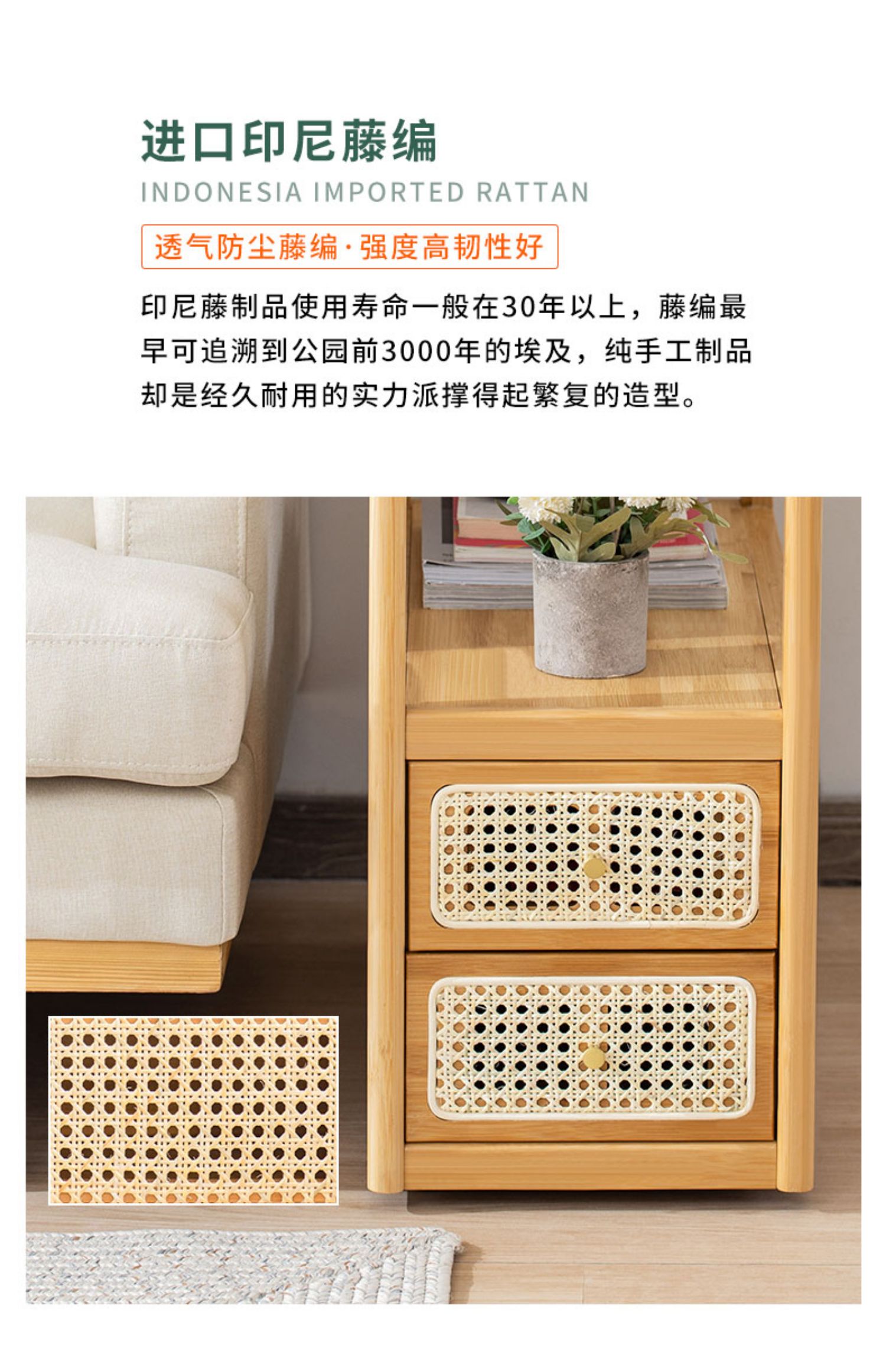 进口印尼藤编

INDONESIA IMPORTED RATTAN

透气防尘藤编·强度高韧性好

印尼藤制品使用寿命一般在30年以上，藤编最早可追溯到公园前3000年的埃及，纯手工制品却是经久耐用的实力派撑得起繁复的造型。